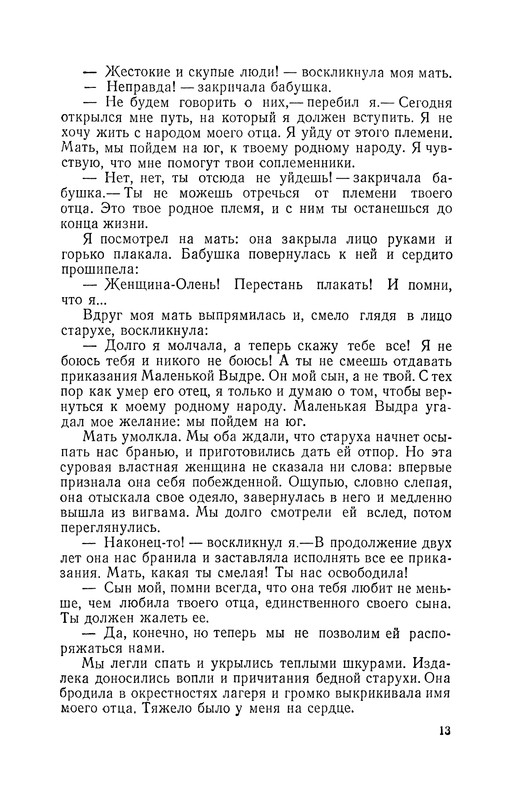 — Жестокие и скупые люди! — воскликнула моя мать.
— Неправда! — закричала бабушка.
— Не будем говорить о них,— перебил я.— Сегодня открылся мне путь, на который я должен вступить. Я не хочу жить с народом моего отца. Я уйду от этого племени. Мать, мы пойдем на юг, к твоему родному народу. Я чувствую, что мне помогут твои соплеменники.
— Нет, нет, ты отсюда не уйдешь! — закричала бабушка.— Ты не можешь отречься от племени твоего отца. Это твое родное племя, и с ним ты останешься до конца жизни.
Я посмотрел на мать: она закрыла лицо руками и горько плакала. Бабушка повернулась к ней и сердито прошипела:
— Женщина-Олень! Перестань плакать! И помни, что я...
Вдруг моя мать выпрямилась и, смело глядя в лицо старухе, воскликнула:
— Долго я молчала, а теперь скажу тебе все! Я не боюсь тебя и никого не боюсь! А ты не смеешь отдавать приказания Маленькой Выдре. Он мой сын, а не твой. С тех пор как умер его отец, я только и думаю о том, чтобы вернуться к моему родному народу. Маленькая Выдра угадал мое желание: мы пойдем на юг.
Мать умолкла. Мы оба ждали, что старуха начнет осыпать нас бранью, и приготовились дать ей отпор. Но эта суровая властная женщина не сказала ни слова: впервые признала она себя побежденной. Ощупью, словно слепая, она отыскала свое одеяло, завернулась в него и медленно вышла из вигвама. Мы долго смотрели ей вслед, потом переглянулись.
— Наконец-то! — воскликнул я.—В продолжение двух лет она нас бранила и заставляла исполнять все ее приказания. Мать, какая ты смелая! Ты нас освободила!
— Сын мой, помни всегда, что она тебя любит не меньше, чем любила твоего отца, единственного своего сына. Ты должен жалеть ее.
— Да, конечно, но теперь мы не позволим ей распоряжаться нами.
Мы легли спать и укрылись теплыми шкурами. Издалека доносились вопли и причитания бедной старухи. Она бродила в окрестностях лагеря и громко выкрикивала имя моего отца. Тяжело было у меня на сердце.

13